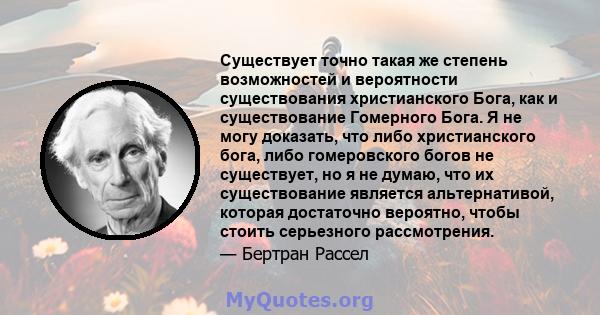 Существует точно такая же степень возможностей и вероятности существования христианского Бога, как и существование Гомерного Бога. Я не могу доказать, что либо христианского бога, либо гомеровского богов не существует, но я не думаю, что их существование является альтернативой, которая достаточно вероятно, чтобы стоить серьезного рассмотрения.

— Бертран Рассел

MyQuotes.org